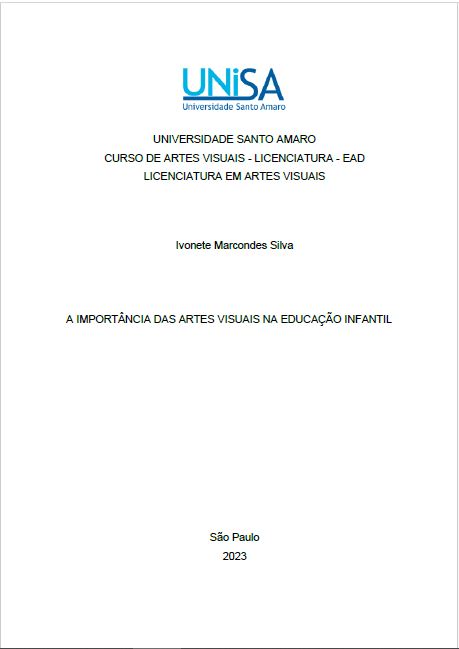 UNiSA
Universidade Santo Amaro

UNIVERSIDADE SANTO AMARO
CURSO DE ARTES VISUAIS - LICENCIATURA - EAD
LICENCIATURA EM ARTES VISUAIS

Ivonete Marcondes Silva

A IMPORTÂNCIA DAS ARTES VISUAIS NA EDUCAÇÃO INFANTIL

São Paulo
2023